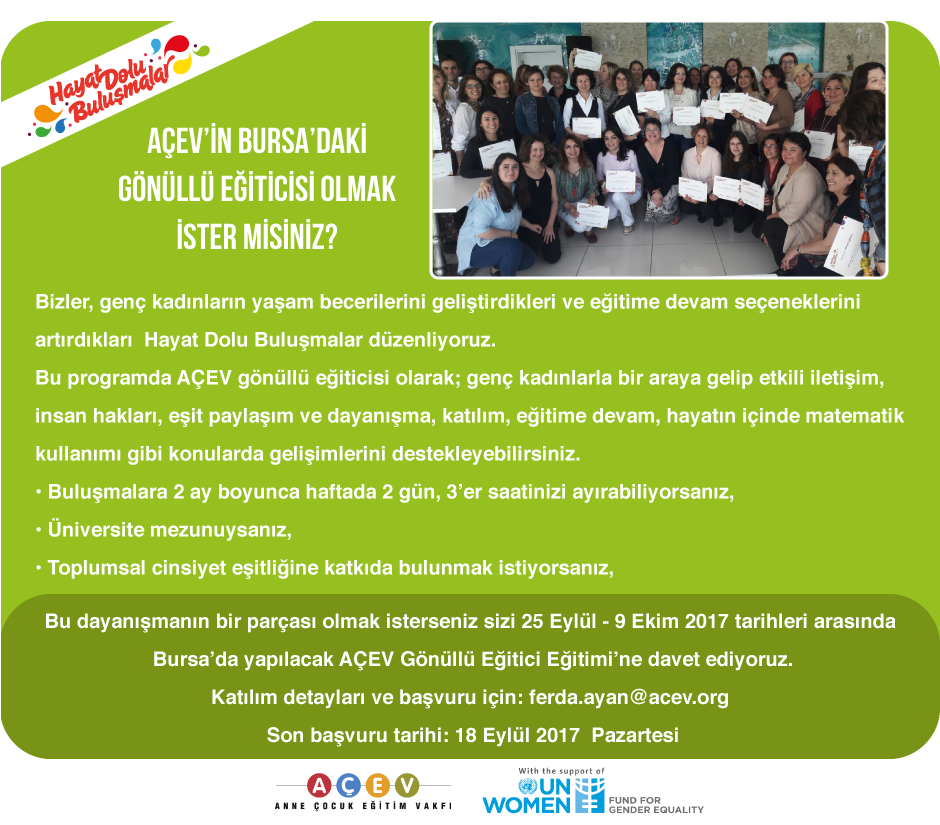 Hayat Dolu Buluşmalar

AÇEV'İN BURSA'DAKİ GÖNÜLLÜ EĞİTİCİSİ OLMAK İSTER MİSİNİZ?

Bizler, genç kadınların yaşam becerilerini geliştirdikleri ve eğitime devam seçeneklerini artırdıkları Hayat Dolu Buluşmalar düzenliyoruz.
Bu programda AÇEV gönüllü eğiticisi olarak; genç kadınlarla bir araya gelip etkili iletişim, insan hakları, eşit paylaşım ve dayanışma, katılım, eğitime devam, hayatın içinde matematik kullanımı gibi konularda gelişimlerini destekleyebilirsiniz.
• Buluşmalara 2 ay boyunca haftada 2 gün, 3'er saatinizi ayırabiliyorsanız,
• Üniversite mezunuysanız,
• Toplumsal cinsiyet eşitliğine katkıda bulunmak istiyorsanız,

Bu dayanışmanın bir parçası olmak isterseniz sizi 25 Eylül - 9 Ekim 2017 tarihleri arasında Bursa'da yapılacak AÇEV Gönüllü Eğitici Eğitimi'ne davet ediyoruz.
Katılım detayları ve başvuru için: ferda.ayan@acev.org
Son başvuru tarihi: 18 Eylül 2017 Pazartesi

AÇEV
ANNE ÇOCUK EĞİTİM VAKFI

With the support of
UN WOMEN
FUND FOR GENDER EQUALITY